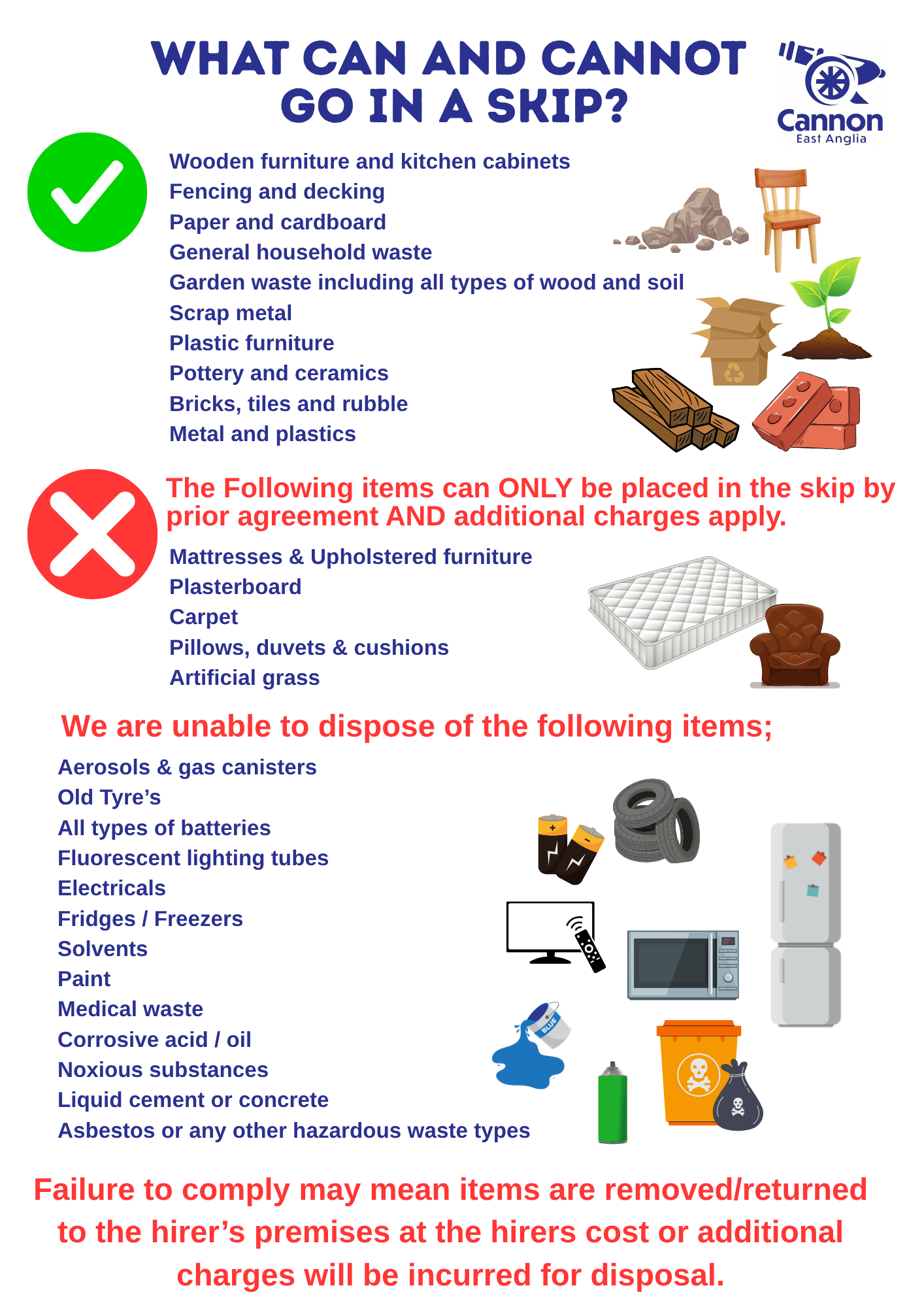 WHAT CAN AND CANNOT GO IN A SKIP?

Cannon
East Anglia

Wooden furniture and kitchen cabinets
Fencing and decking
Paper and cardboard
General household waste
Garden waste including all types of wood and soil
Scrap metal
Plastic furniture
Pottery and ceramics
Bricks, tiles and rubble
Metal and plastics

The Following items can ONLY be placed in the skip by prior agreement AND additional charges apply.

Mattresses & Upholstered furniture
Plasterboard
Carpet
Pillows, duvets & cushions
Artificial grass

We are unable to dispose of the following items;

Aerosols & gas canisters
Old Tyre's
All types of batteries
Fluorescent lighting tubes
Electricals
Fridges / Freezers
Solvents
Paint
Medical waste
Corrosive acid / oil
Noxious substances
Liquid cement or concrete
Asbestos or any other hazardous waste types

BLUE

Failure to comply may mean items are removed/returned to the hirer's premises at the hirers cost or additional charges will be incurred for disposal.